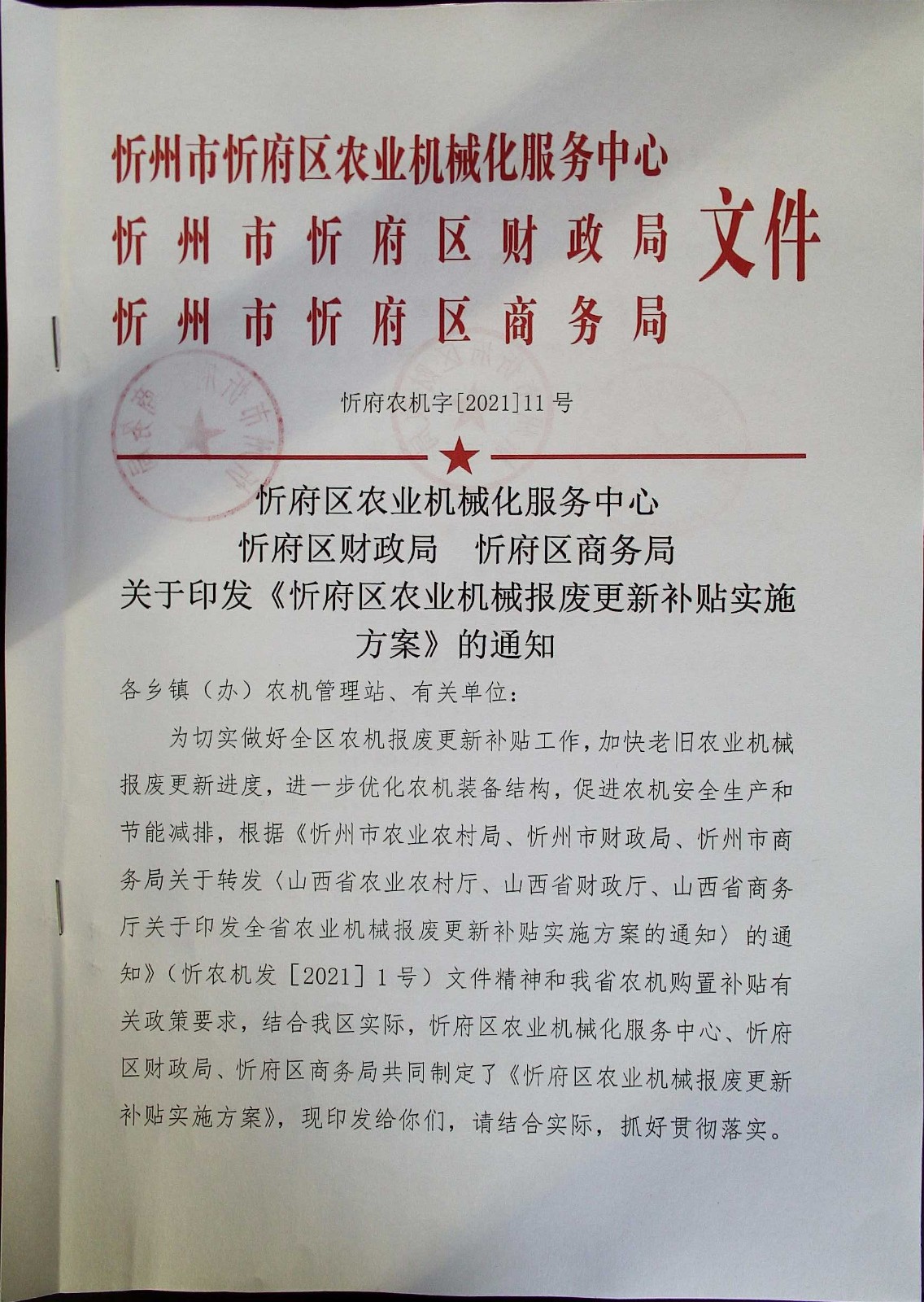 忻州市忻府区农业机械化服务中心
忻州市忻府区财政局
忻州市忻府区商务局
文件

忻府农机字[2021]11号

忻府区农业机械化服务中心
忻府区财政局　忻府区商务局
关于印发《忻府区农业机械报废更新补贴实施方案》的通知

各乡镇（办）农机管理站、有关单位：

为切实做好全区农机报废更新补贴工作，加快老旧农业机械报废更新进度，进一步优化农机装备结构，促进农机安全生产和节能减排，根据《忻州市农业农村局、忻州市财政局、忻州市商务局关于转发〈山西省农业农村厅、山西省财政厅、山西省商务厅关于印发全省农业机械报废更新补贴实施方案的通知〉的通知》（忻农机发［2021］1号）文件精神和我省农机购置补贴有关政策要求，结合我区实际，忻府区农业机械化服务中心、忻府区财政局、忻府区商务局共同制定了《忻府区农业机械报废更新补贴实施方案》，现印发给你们，请结合实际，抓好贯彻落实。